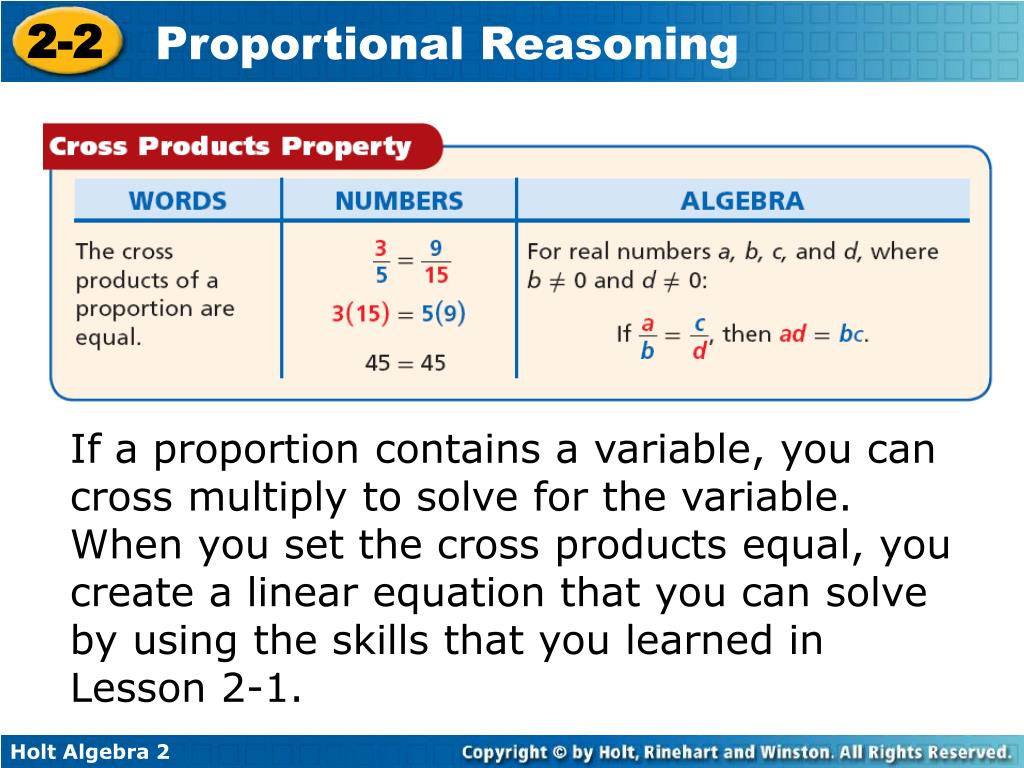 2-2 Proportional Reasoning

Cross Products Property

| WORDS | NUMBERS | ALGEBRA |
|---|---|---|
| The cross products of a proportion are equal. | $\frac{3}{5} = \frac{9}{15}$ $3(15) = 5(9)$ $45 = 45$ | For real numbers $a$, $b$, $c$, and $d$, where $b \neq 0$ and $d \neq 0$: If $\frac{a}{b} = \frac{c}{d}$, then $ad = bc$. |

If a proportion contains a variable, you can cross multiply to solve for the variable. When you set the cross products equal, you create a linear equation that you can solve by using the skills that you learned in Lesson 2-1.

Holt Algebra 2

Copyright © by Holt, Rinehart and Winston. All Rights Reserved.